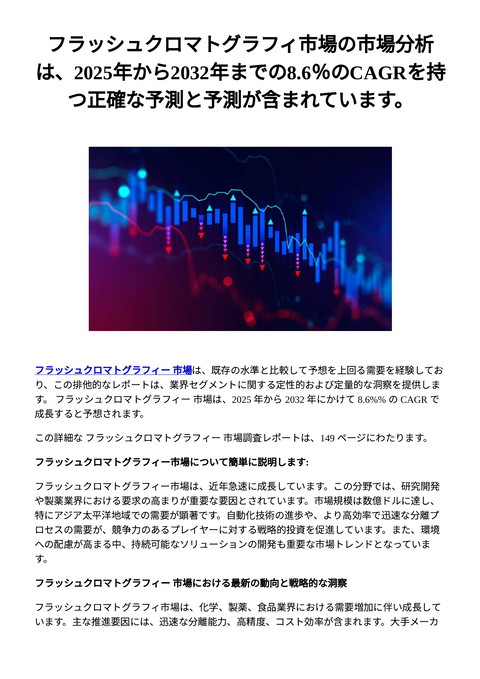 フラッシュクロマトグラフィ市場の市場分析は、2025年から2032年までの8.6％のCAGRを持つ正確な予測と予測が含まれています。

フラッシュクロマトグラフィー 市場は、既存の水準と比較して予想を上回る需要を経験しており、この排他的なレポートは、業界セグメントに関する定性的および定量的な洞察を提供します。 フラッシュクロマトグラフィー 市場は、2025 年から 2032 年にかけて 8.6%% の CAGR で成長すると予想されます。

この詳細な フラッシュクロマトグラフィー 市場調査レポートは、149 ページにわたります。

フラッシュクロマトグラフィー市場について簡単に説明します:

フラッシュクロマトグラフィー市場は、近年急速に成長しています。この分野では、研究開発や製薬業界における要求の高まりが重要な要因とされています。市場規模は数億ドルに達し、特にアジア太平洋地域での需要が顕著です。自動化技術の進歩や、より高効率で迅速な分離プロセスの需要が、競争力のあるプレイヤーに対する戦略的投資を促進しています。また、環境への配慮が高まる中、持続可能なソリューションの開発も重要な市場トレンドとなっています。

フラッシュクロマトグラフィー 市場における最新の動向と戦略的な洞察

フラッシュクロマトグラフィ市場は、化学、製薬、食品業界における需要増加に伴い成長しています。主な推進要因には、迅速な分離能力、高精度、コスト効率が含まれます。大手メーカ